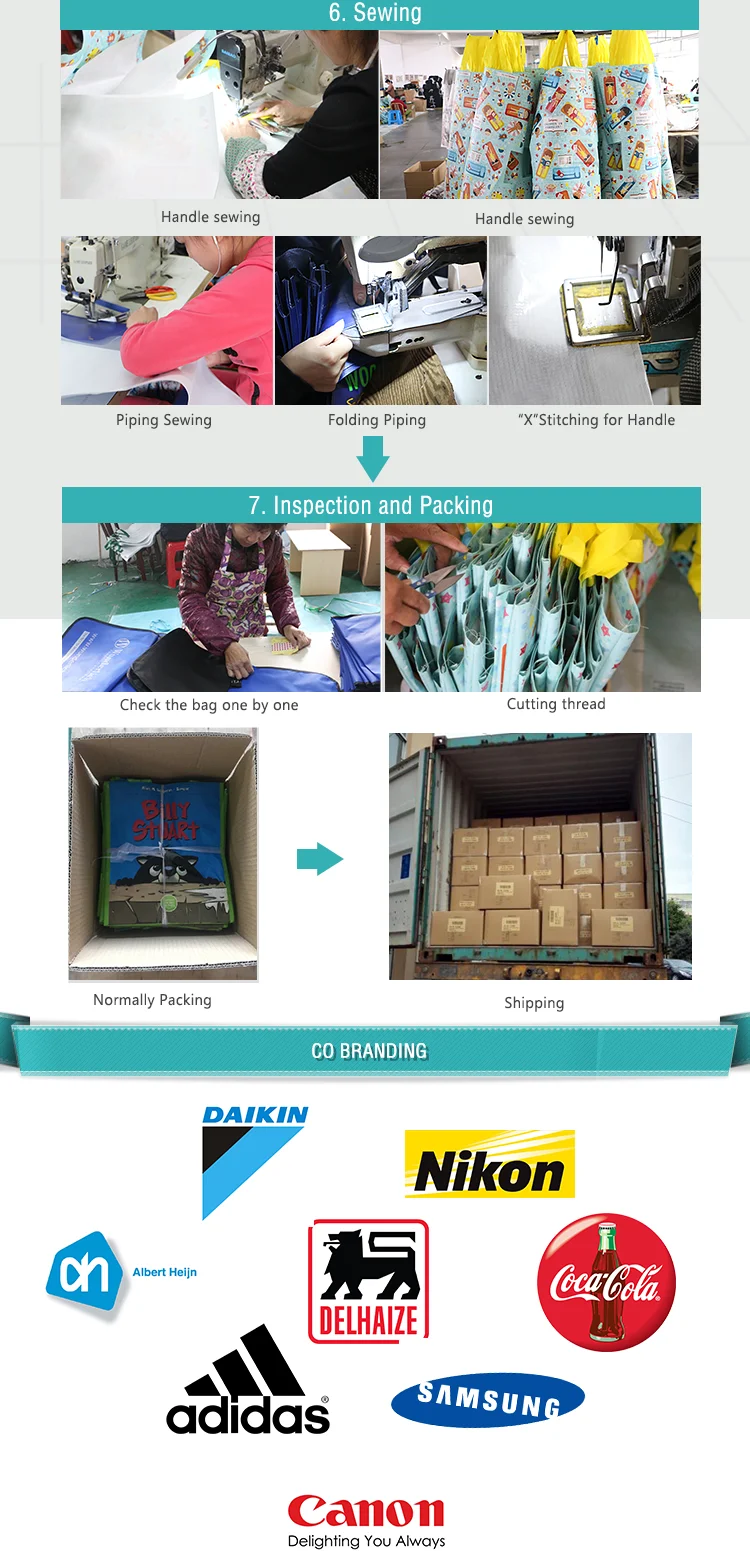 6. Sewing

Handle sewing

Handle sewing

Piping Sewing

Folding Piping

"X"Stitching for Handle

7. Inspection and Packing

Check the bag one by one

Cutting thread

Normally Packing

Shipping

CO BRANDING

DAIKIN

Nikon

Albert Heijn

DELHAIZE

Coca-Cola

adidas

SAMSUNG

Canon
Delighting You Always